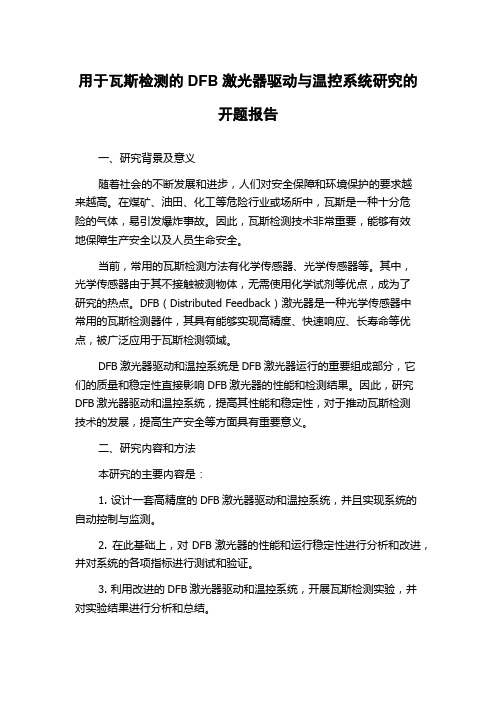 用于瓦斯检测的 DFB 激光器驱动与温控系统研究的开题报告

一、研究背景及意义

随着社会的不断发展和进步，人们对安全保障和环境保护的要求越来越高。在煤矿、油田、化工等危险行业或场所中，瓦斯是一种十分危险的气体，易引发爆炸事故。因此，瓦斯检测技术非常重要，能够有效地保障生产安全以及人员生命安全。

当前，常用的瓦斯检测方法有化学传感器、光学传感器等。其中，光学传感器由于其不接触被测物体，无需使用化学试剂等优点，成为了研究的热点。DFB（Distributed Feedback）激光器是一种光学传感器中常用的瓦斯检测器件，其具有能够实现高精度、快速响应、长寿命等优点，被广泛应用于瓦斯检测领域。

DFB 激光器驱动和温控系统是 DFB 激光器运行的重要组成部分，它们的质量和稳定性直接影响 DFB 激光器的性能和检测结果。因此，研究 DFB 激光器驱动和温控系统，提高其性能和稳定性，对于推动瓦斯检测技术的发展，提高生产安全等方面具有重要意义。

二、研究内容和方法

本研究的主要内容是：

1. 设计一套高精度的 DFB 激光器驱动和温控系统，并且实现系统的自动控制与监测。

2. 在此基础上，对 DFB 激光器的性能和运行稳定性进行分析和改进，并对系统的各项指标进行测试和验证。

3. 利用改进的 DFB 激光器驱动和温控系统，开展瓦斯检测实验，并对实验结果进行分析和总结。